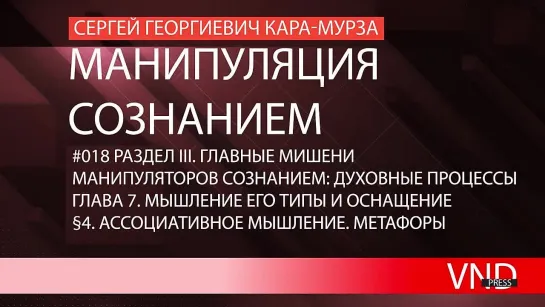 СЕРГЕЙ ГЕОРГИЕВИЧ КАРА-МУРЗА

МАНИПУЛЯЦИЯ СОЗНАНИЕМ

#018 РАЗДЕЛ III. ГЛАВНЫЕ МИШЕНИ МАНИПУЛЯТОРОВ СОЗНАНИЕМ: ДУХОВНЫЕ ПРОЦЕССЫ ГЛАВА 7. МЫШЛЕНИЕ ЕГО ТИПЫ И ОСНАЩЕНИЕ §4. АССОЦИАТИВНОЕ МЫШЛЕНИЕ. МЕТАФОРЫ

VND PRESS